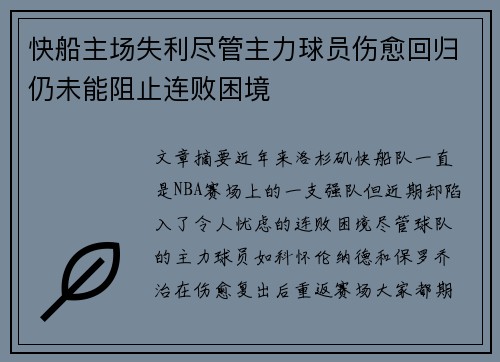 快船主场失利尽管主力球员伤愈回归仍未能阻止连败困境

文章摘要近年来洛杉矶快船队一直是NBA赛场上的一支强队但近期却陷入了令人忧虑的连败困境尽管球队的主力球员如科怀伦纳德和保罗乔治在伤愈复出后重返赛场大家都期